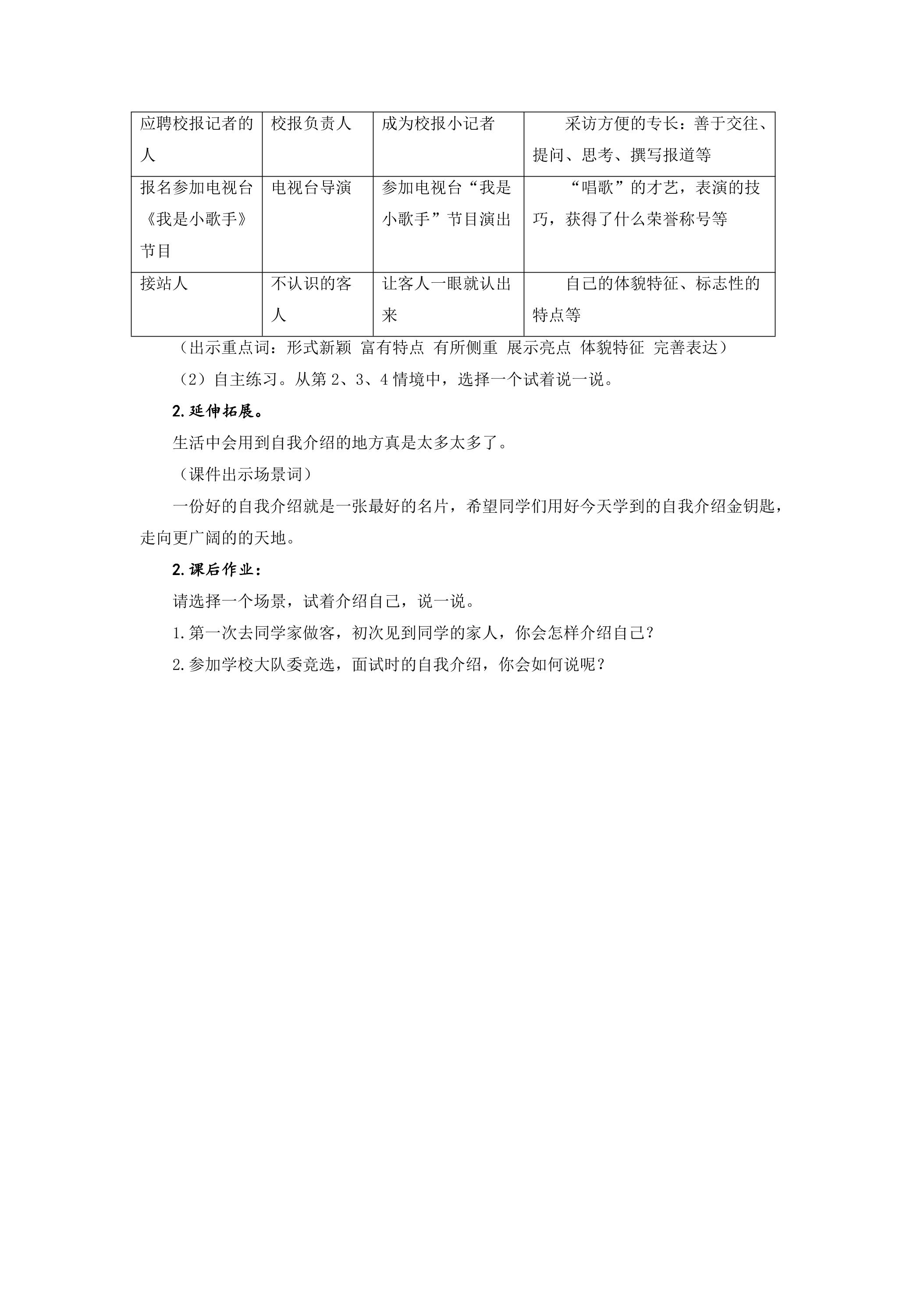 | 应聘校报记者的人 | 校报负责人 | 成为校报小记者 | 采访方便的专长：善于交往、提问、思考、撰写报道等 |
|---|---|---|---|
| 报名参加电视台《我是小歌手》节目 | 电视台导演 | 参加电视台“我是小歌手”节目演出 | “唱歌”的才艺，表演的技巧，获得了什么荣誉称号等 |
| 接站人 | 不认识的客人 | 让客人一眼就认出来 | 自己的体貌特征、标志性的特点等 |

（出示重点词：形式新颖 富有特点 有所侧重 展示亮点 体貌特征 完善表达）

（2）自主练习。从第 2、3、4 情境中，选择一个试着说一说。

2.延伸拓展。

生活中会用到自我介绍的地方真是太多太多了。

（课件出示场景词）

一份好的自我介绍就是一张最好的名片，希望同学们用好今天学到的自我介绍金钥匙，走向更广阔的的天地。

2.课后作业：

请选择一个场景，试着介绍自己，说一说。

1.第一次去同学家做客，初次见到同学的家人，你会怎样介绍自己？

2.参加学校大队委竞选，面试时的自我介绍，你会如何说呢？